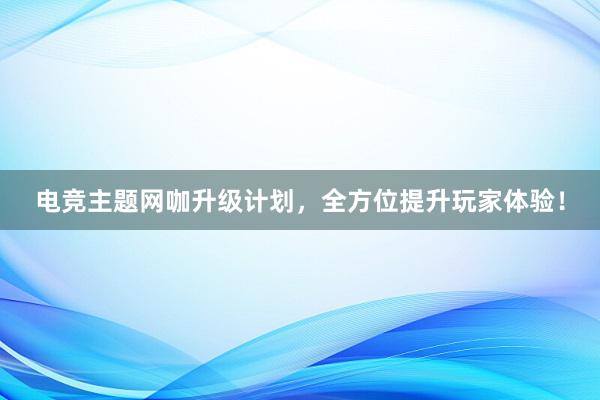 电竞主题网咖升级计划，全方位提升玩家体验！